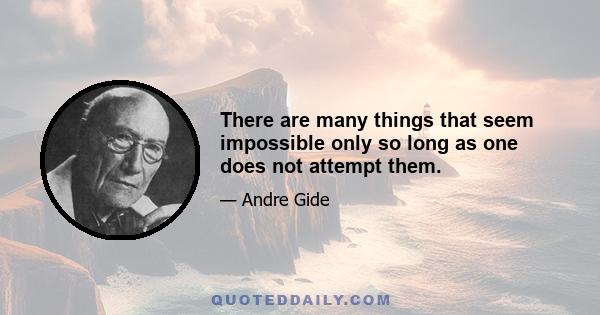 There are many things that seem impossible only so long as one does not attempt them.

— Andre Gide

QUOTEDDAILY.COM